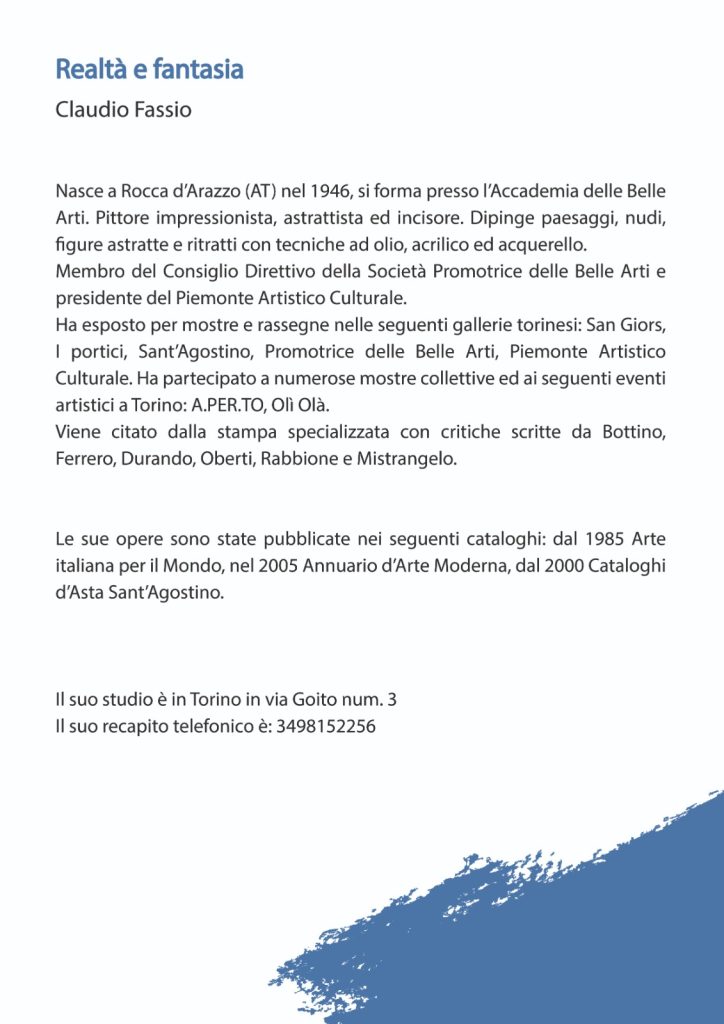 Realtà e fantasia

Claudio Fassio

Nasce a Rocca d'Arazzo (AT) nel 1946, si forma presso l'Accademia delle Belle Arti. Pittore impressionista, astrattista ed incisore. Dipinge paesaggi, nudi, figure astratte e ritratti con tecniche ad olio, acrilico ed acquerello.
Membro del Consiglio Direttivo della Società Promotrice delle Belle Arti e presidente del Piemonte Artistico Culturale.
Ha esposto per mostre e rassegne nelle seguenti gallerie torinesi: San Giors, I portici, Sant'Agostino, Promotrice delle Belle Arti, Piemonte Artistico Culturale. Ha partecipato a numerose mostre collettive ed ai seguenti eventi artistici a Torino: A.PER.TO, Olì Olà.
Viene citato dalla stampa specializzata con critiche scritte da Bottino, Ferrero, Durando, Oberti, Rabbione e Mistrangelo.

Le sue opere sono state pubblicate nei seguenti cataloghi: dal 1985 Arte italiana per il Mondo, nel 2005 Annuario d'Arte Moderna, dal 2000 Cataloghi d'Asta Sant'Agostino.

Il suo studio è in Torino in via Goito num. 3
Il suo recapito telefonico è: 3498152256